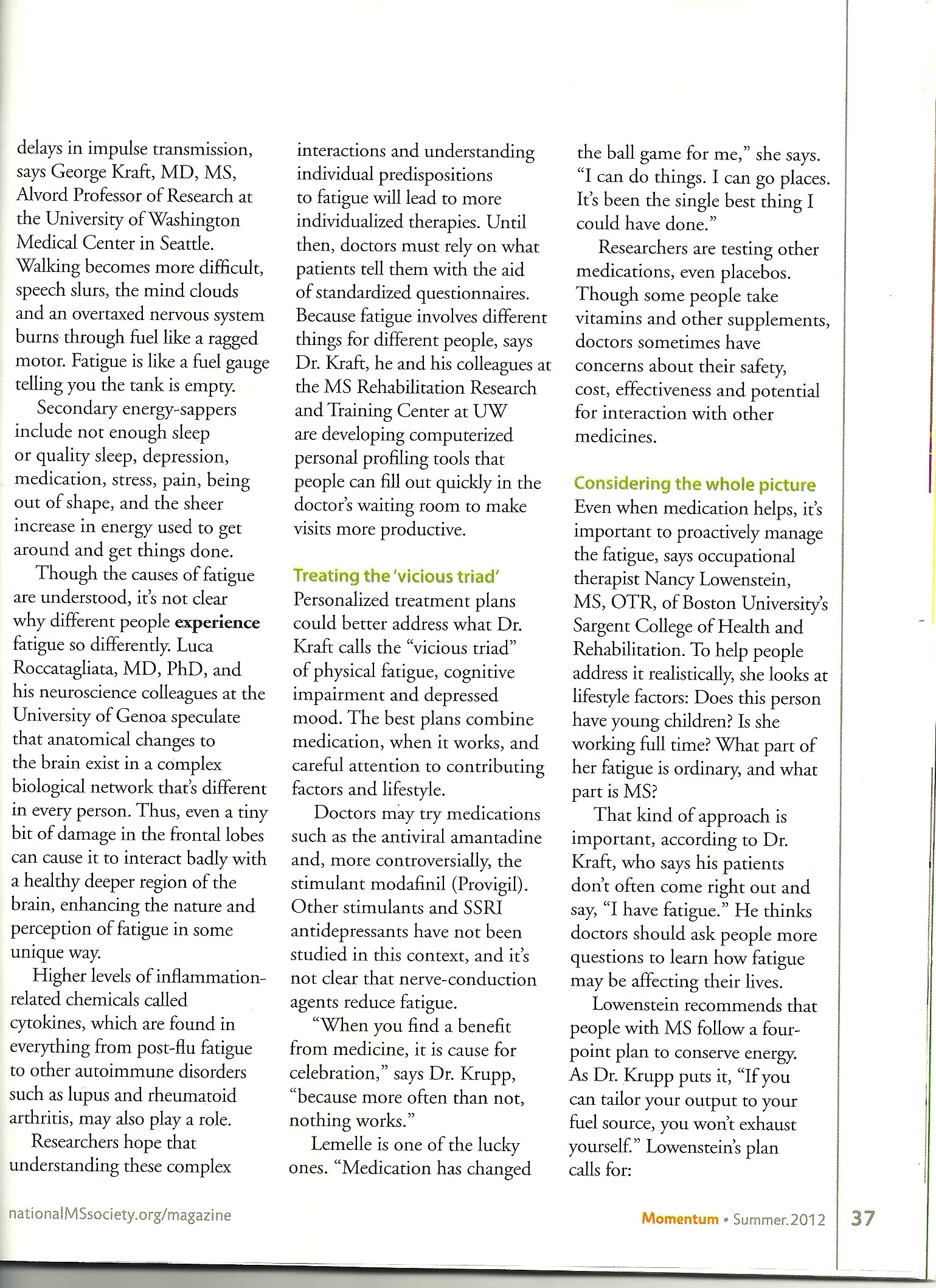 delays in impulse transmission, says George Kraft, MD, MS, Alvord Professor of Research at the University of Washington Medical Center in Seattle. Walking becomes more difficult, speech slurs, the mind clouds and an overtaxed nervous system burns through fuel like a ragged motor. Fatigue is like a fuel gauge telling you the tank is empty.

Secondary energy-sappers include not enough sleep or quality sleep, depression, medication, stress, pain, being out of shape, and the sheer increase in energy used to get around and get things done.

Though the causes of fatigue are understood, it's not clear why different people experience fatigue so differently. Luca Roccatagliata, MD, PhD, and his neuroscience colleagues at the University of Genoa speculate that anatomical changes to the brain exist in a complex biological network that's different in every person. Thus, even a tiny bit of damage in the frontal lobes can cause it to interact badly with a healthy deeper region of the brain, enhancing the nature and perception of fatigue in some unique way.

Higher levels of inflammation-related chemicals called cytokines, which are found in everything from post-flu fatigue to other autoimmune disorders such as lupus and rheumatoid arthritis, may also play a role.

Researchers hope that understanding these complex interactions and understanding individual predispositions to fatigue will lead to more individualized therapies. Until then, doctors must rely on what patients tell them with the aid of standardized questionnaires. Because fatigue involves different things for different people, says Dr. Kraft, he and his colleagues at the MS Rehabilitation Research and Training Center at UW are developing computerized personal profiling tools that people can fill out quickly in the doctor's waiting room to make visits more productive.

Treating the 'vicious triad'
Personalized treatment plans could better address what Dr. Kraft calls the "vicious triad" of physical fatigue, cognitive impairment and depressed mood. The best plans combine medication, when it works, and careful attention to contributing factors and lifestyle.

Doctors may try medications such as the antiviral amantadine and, more controversially, the stimulant modafinil (Provigil). Other stimulants and SSRI antidepressants have not been studied in this context, and it's not clear that nerve-conduction agents reduce fatigue.

"When you find a benefit from medicine, it is cause for celebration," says Dr. Krupp, "because more often than not, nothing works."

Lemelle is one of the lucky ones. "Medication has changed the ball game for me," she says. "I can do things. I can go places. It's been the single best thing I could have done."

Researchers are testing other medications, even placebos. Though some people take vitamins and other supplements, doctors sometimes have concerns about their safety, cost, effectiveness and potential for interaction with other medicines.

Considering the whole picture
Even when medication helps, it's important to proactively manage the fatigue, says occupational therapist Nancy Lowenstein, MS, OTR, of Boston University's Sargent College of Health and Rehabilitation. To help people address it realistically, she looks at lifestyle factors: Does this person have young children? Is she working full time? What part of her fatigue is ordinary, and what part is MS?

That kind of approach is important, according to Dr. Kraft, who says his patients don't often come right out and say, "I have fatigue." He thinks doctors should ask people more questions to learn how fatigue may be affecting their lives.

Lowenstein recommends that people with MS follow a four-point plan to conserve energy. As Dr. Krupp puts it, "If you can tailor your output to your fuel source, you won't exhaust yourself." Lowenstein's plan calls for:

nationalMSsociety.org/magazine

Momentum • Summer.2012 37